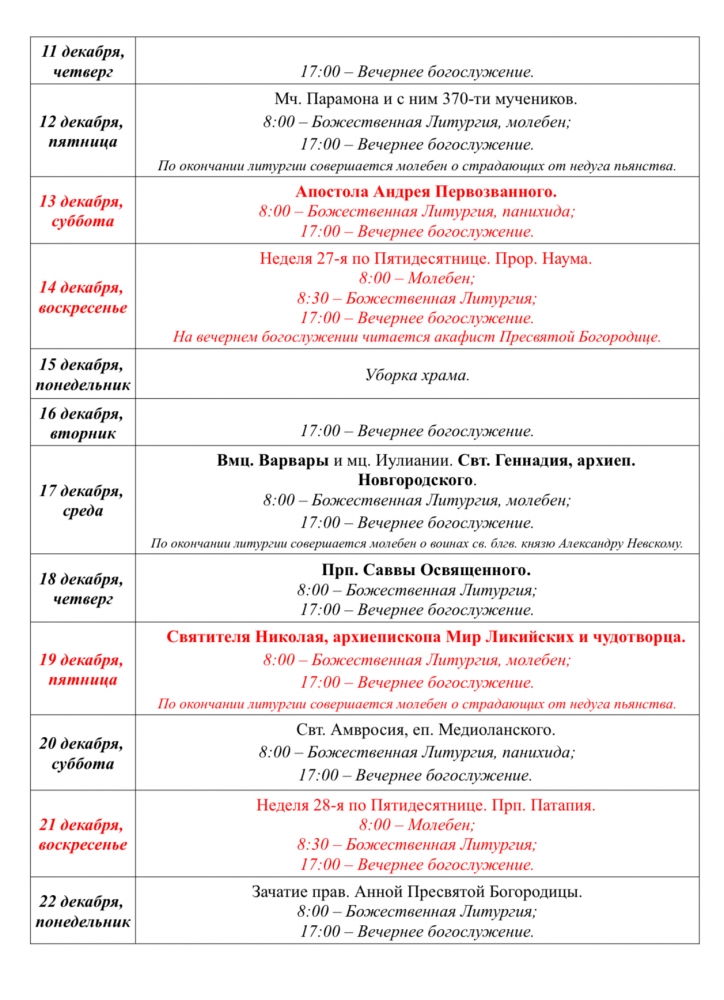 | | |
|---|---|
| 11 декабря, четверг | 17:00 – Вечернее богослужение. |
| 12 декабря, пятница | Мч. Парамона и с ним 370-ти мучеников. 8:00 – Божественная Литургия, молебен; 17:00 – Вечернее богослужение. По окончании литургии совершается молебен о страдающих от недуга пьянства. |
| 13 декабря, суббота | Апостола Андрея Первозванного. 8:00 – Божественная Литургия, панихида; 17:00 – Вечернее богослужение. |
| 14 декабря, воскресенье | Неделя 27-я по Пятидесятнице. Прор. Наума. 8:00 – Молебен; 8:30 – Божественная Литургия; 17:00 – Вечернее богослужение. На вечернем богослужении читается акафист Пресвятой Богородице. |
| 15 декабря, понедельник | Уборка храма. |
| 16 декабря, вторник | 17:00 – Вечернее богослужение. |
| 17 декабря, среда | Вмц. Варвары и мц. Иулиании. Свт. Геннадия, архиеп. Новгородского. 8:00 – Божественная Литургия, молебен; 17:00 – Вечернее богослужение. По окончании литургии совершается молебен о воинах св. блгв. князю Александру Невскому. |
| 18 декабря, четверг | Прп. Саввы Освященного. 8:00 – Божественная Литургия; 17:00 – Вечернее богослужение. |
| 19 декабря, пятница | Святителя Николая, архиепископа Мир Ликийских и чудотворца. 8:00 – Божественная Литургия, молебен; 17:00 – Вечернее богослужение. По окончании литургии совершается молебен о страдающих от недуга пьянства. |
| 20 декабря, суббота | Свт. Амвросия, еп. Медиоланского. 8:00 – Божественная Литургия, панихида; 17:00 – Вечернее богослужение. |
| 21 декабря, воскресенье | Неделя 28-я по Пятидесятнице. Прп. Патапия. 8:00 – Молебен; 8:30 – Божественная Литургия; 17:00 – Вечернее богослужение. |
| 22 декабря, понедельник | Зачатие прав. Анной Пресвятой Богородицы. 8:00 – Божественная Литургия; 17:00 – Вечернее богослужение. |